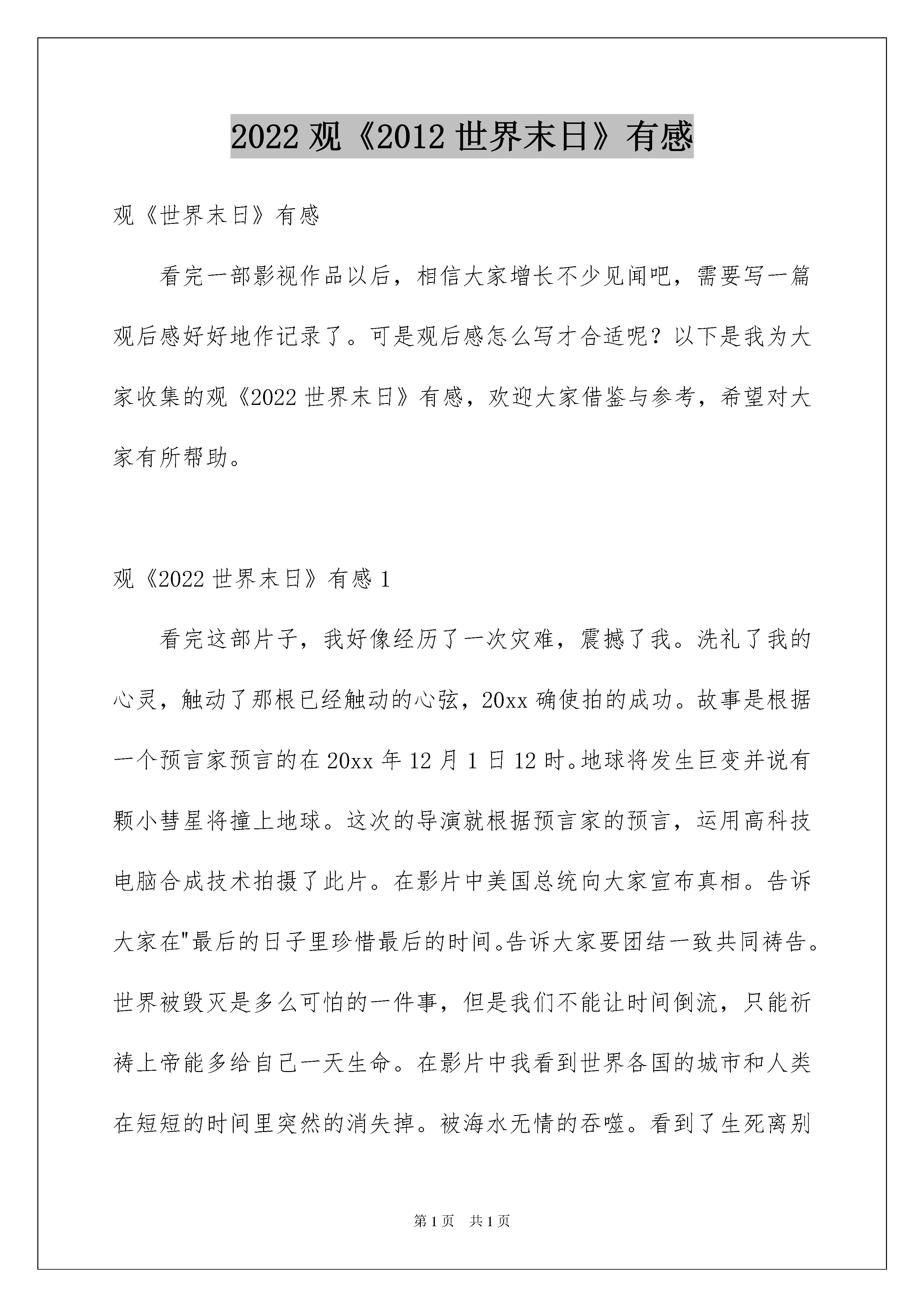 2022 观《2012 世界末日》有感

观《世界末日》有感

看完一部影视作品以后，相信大家增长不少见闻吧，需要写一篇观后感好好地作记录了。可是观后感怎么写才合适呢？以下是我为大家收集的观《2022 世界末日》有感，欢迎大家借鉴与参考，希望对大家有所帮助。

观《2022 世界末日》有感 1

看完这部片子，我好像经历了一次灾难，震撼了我。洗礼了我的心灵，触动了那根已经触动的心弦，20xx 确使拍的成功。故事是根据一个预言家预言的在 20xx 年 12 月 1 日 12 时。地球将发生巨变并说有颗小彗星将撞上地球。这次的导演就根据预言家的预言，运用高科技电脑合成技术拍摄了此片。在影片中美国总统向大家宣布真相。告诉大家在"最后的日子里珍惜最后的时间。告诉大家要团结一致共同祷告。世界被毁灭是多么可怕的一件事，但是我们不能让时间倒流，只能祈祷上帝能多给自己一天生命。在影片中我看到世界各国的城市和人类在短短的时间里突然的消失掉。被海水无情的吞噬。看到了生死离别

第 1 页 共 1 页